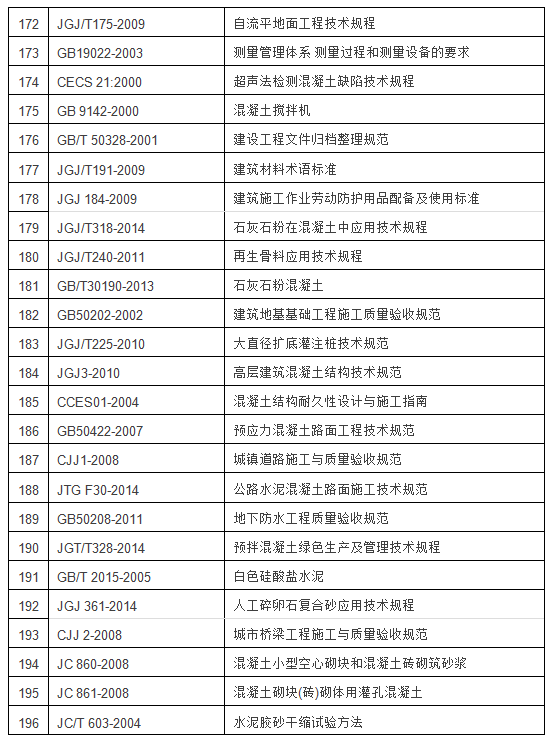 | 172 | JGJ/T175-2009 | 自流平地面工程技术规程 |
|---|---|---|
| 173 | GB19022-2003 | 测量管理体系 测量过程和测量设备的要求 |
| 174 | CECS 21:2000 | 超声法检测混凝土缺陷技术规程 |
| 175 | GB 9142-2000 | 混凝土搅拌机 |
| 176 | GB/T 50328-2001 | 建设工程文件归档整理规范 |
| 177 | JGJ/T191-2009 | 建筑材料术语标准 |
| 178 | JGJ 184-2009 | 建筑施工作业劳动防护用品配备及使用标准 |
| 179 | JGJ/T318-2014 | 石灰石粉在混凝土中应用技术规程 |
| 180 | JGJ/T240-2011 | 再生骨料应用技术规程 |
| 181 | GB/T30190-2013 | 石灰石粉混凝土 |
| 182 | GB50202-2002 | 建筑地基基础工程施工质量验收规范 |
| 183 | JGJ/T225-2010 | 大直径扩底灌注桩技术规范 |
| 184 | JGJ3-2010 | 高层建筑混凝土结构技术规范 |
| 185 | CCES01-2004 | 混凝土结构耐久性设计与施工指南 |
| 186 | GB50422-2007 | 预应力混凝土路面工程技术规范 |
| 187 | CJJ1-2008 | 城镇道路施工与质量验收规范 |
| 188 | JTG F30-2014 | 公路水泥混凝土路面施工技术规范 |
| 189 | GB50208-2011 | 地下防水工程质量验收规范 |
| 190 | JGT/T328-2014 | 预拌混凝土绿色生产及管理技术规程 |
| 191 | GB/T 2015-2005 | 白色硅酸盐水泥 |
| 192 | JGJ 361-2014 | 人工碎卵石复合砂应用技术规程 |
| 193 | CJJ 2-2008 | 城市桥梁工程施工与质量验收规范 |
| 194 | JC 860-2008 | 混凝土小型空心砌块和混凝土砖砌筑砂浆 |
| 195 | JC 861-2008 | 混凝土砌块(砖)砌体用灌孔混凝土 |
| 196 | JC/T 603-2004 | 水泥胶砂干缩试验方法 |